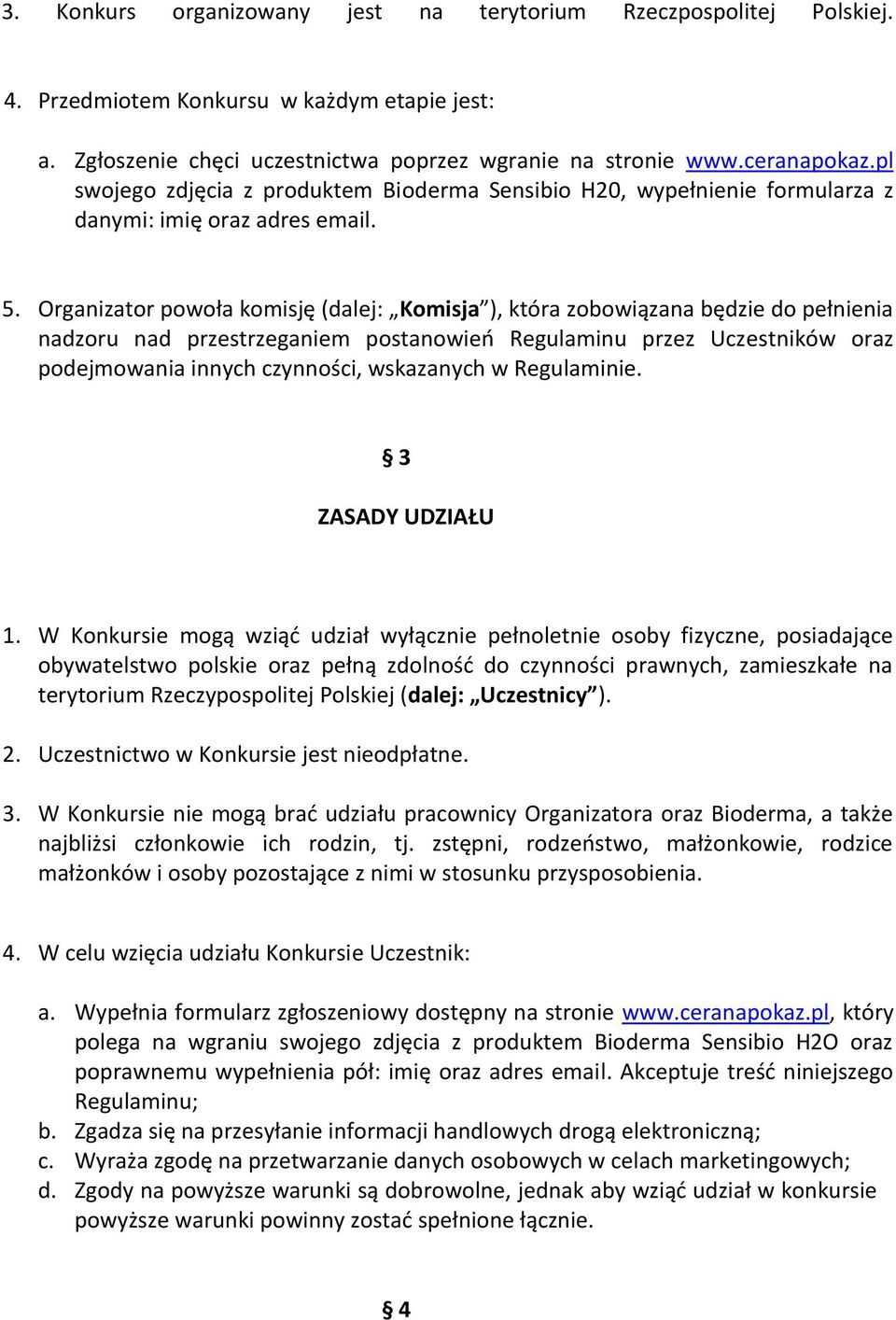 3. Konkurs organizowany jest na terytorium Rzeczpospolitej Polskiej.

4. Przedmiotem Konkursu w każdym etapie jest:

a. Zgłoszenie chęci uczestnictwa poprzez wgranie na stronie www.ceranapokaz.pl swojego zdjęcia z produktem Bioderma Sensibio H20, wypełnienie formularza z danymi: imię oraz adres email.

5. Organizator powoła komisję (dalej: „Komisja”), która zobowiązana będzie do pełnienia nadzoru nad przestrzeganiem postanowień Regulaminu przez Uczestników oraz podejmowania innych czynności, wskazanych w Regulaminie.

§ 3

ZASADY UDZIAŁU

1. W Konkursie mogą wziąć udział wyłącznie pełnoletnie osoby fizyczne, posiadające obywatelstwo polskie oraz pełną zdolność do czynności prawnych, zamieszkałe na terytorium Rzeczypospolitej Polskiej (dalej: „Uczestnicy”).

2. Uczestnictwo w Konkursie jest nieodpłatne.

3. W Konkursie nie mogą brać udziału pracownicy Organizatora oraz Bioderma, a także najbliżsi członkowie ich rodzin, tj. zstępni, rodzeństwo, małżonkowie, rodzice małżonków i osoby pozostające z nimi w stosunku przysposobienia.

4. W celu wzięcia udziału Konkursie Uczestnik:

a. Wypełnia formularz zgłoszeniowy dostępny na stronie www.ceranapokaz.pl, który polega na wgraniu swojego zdjęcia z produktem Bioderma Sensibio H2O oraz poprawnemu wypełnienia pół: imię oraz adres email. Akceptuje treść niniejszego Regulaminu;
b. Zgadza się na przesyłanie informacji handlowych drogą elektroniczną;
c. Wyraża zgodę na przetwarzanie danych osobowych w celach marketingowych;
d. Zgody na powyższe warunki są dobrowolne, jednak aby wziąć udział w konkursie powyższe warunki powinny zostać spełnione łącznie.

§ 4